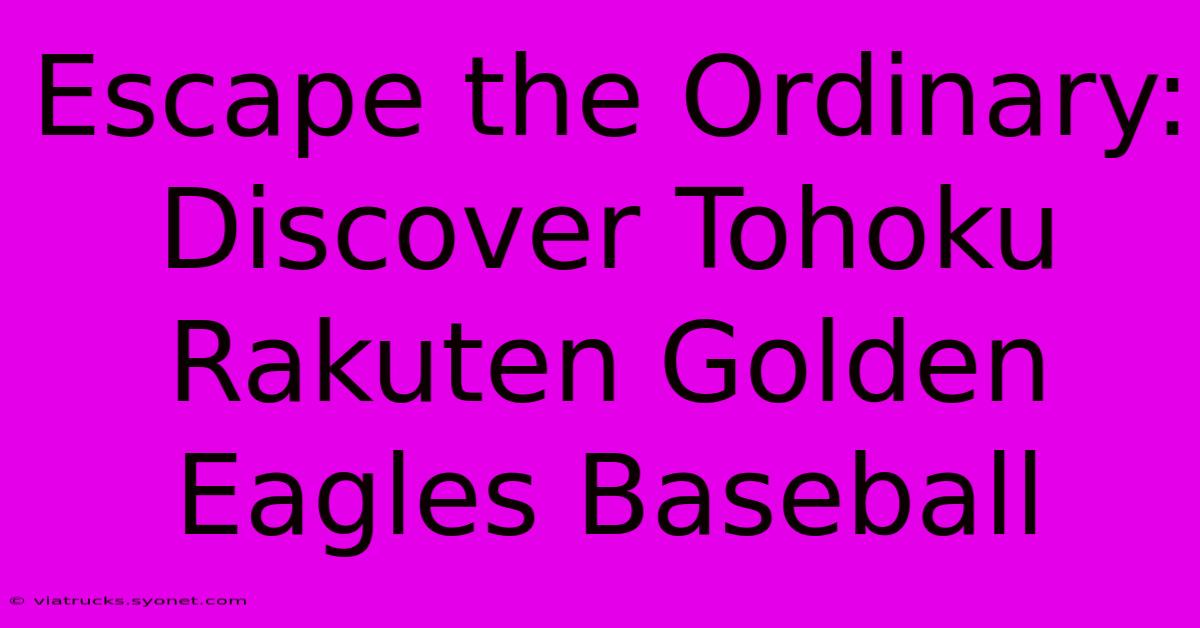 Escape the Ordinary: Discover Tohoku Rakuten Golden Eagles Baseball

© viatrucks.syonet.com